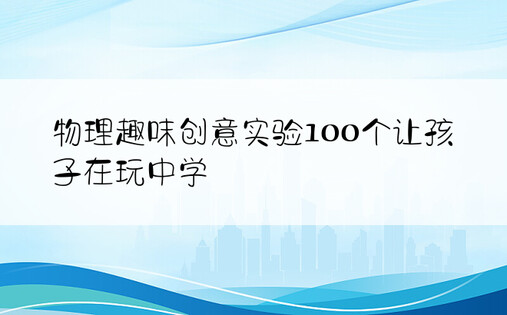 物理趣味创意实验100个让孩子在玩中学